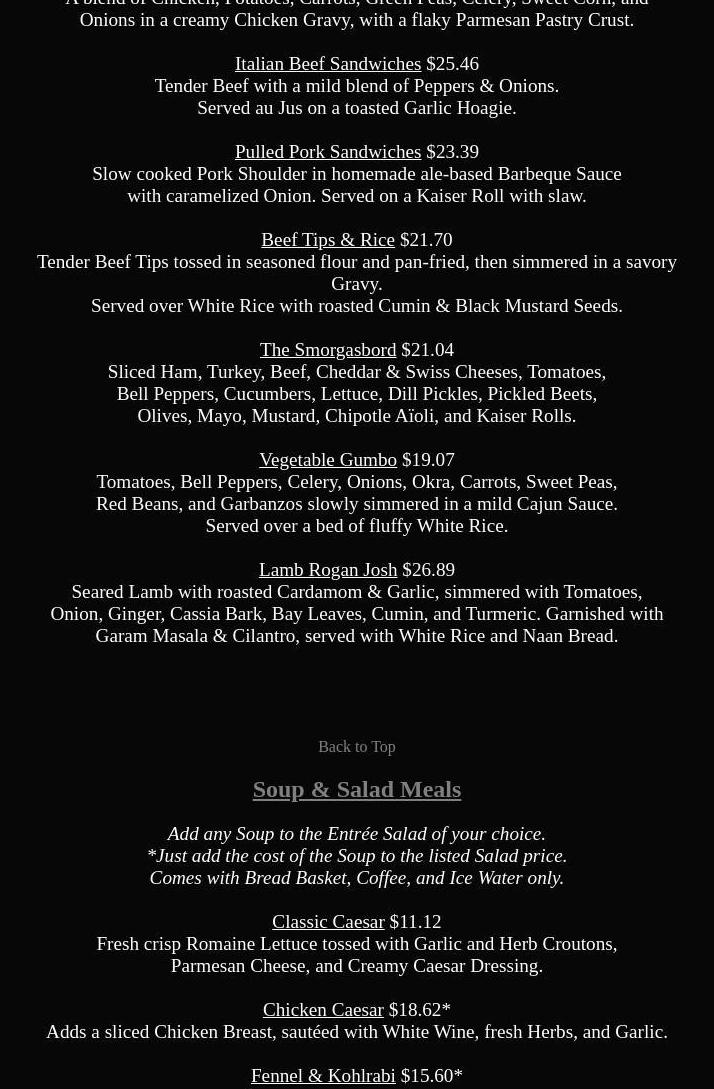 A blend of Chicken, Potatoes, Carrots, Green Peas, Celery, Sweet Corn, and Onions in a creamy Chicken Gravy, with a flaky Parmesan Pastry Crust.

Italian Beef Sandwiches $25.46
Tender Beef with a mild blend of Peppers & Onions.
Served au Jus on a toasted Garlic Hoagie.

Pulled Pork Sandwiches $23.39
Slow cooked Pork Shoulder in homemade ale-based Barbeque Sauce with caramelized Onion. Served on a Kaiser Roll with slaw.

Beef Tips & Rice $21.70
Tender Beef Tips tossed in seasoned flour and pan-fried, then simmered in a savory Gravy.
Served over White Rice with roasted Cumin & Black Mustard Seeds.

The Smorgasbord $21.04
Sliced Ham, Turkey, Beef, Cheddar & Swiss Cheeses, Tomatoes, Bell Peppers, Cucumbers, Lettuce, Dill Pickles, Pickled Beets, Olives, Mayo, Mustard, Chipotle Aïoli, and Kaiser Rolls.

Vegetable Gumbo $19.07
Tomatoes, Bell Peppers, Celery, Onions, Okra, Carrots, Sweet Peas, Red Beans, and Garbanzos slowly simmered in a mild Cajun Sauce.
Served over a bed of fluffy White Rice.

Lamb Rogan Josh $26.89
Seared Lamb with roasted Cardamom & Garlic, simmered with Tomatoes, Onion, Ginger, Cassia Bark, Bay Leaves, Cumin, and Turmeric. Garnished with Garam Masala & Cilantro, served with White Rice and Naan Bread.

Back to Top

Soup & Salad Meals

Add any Soup to the Entrée Salad of your choice.
*Just add the cost of the Soup to the listed Salad price.
Comes with Bread Basket, Coffee, and Ice Water only.

Classic Caesar $11.12
Fresh crisp Romaine Lettuce tossed with Garlic and Herb Croutons, Parmesan Cheese, and Creamy Caesar Dressing.

Chicken Caesar $18.62*
Adds a sliced Chicken Breast, sautéed with White Wine, fresh Herbs, and Garlic.

Fennel & Kohlrabi $15.60*